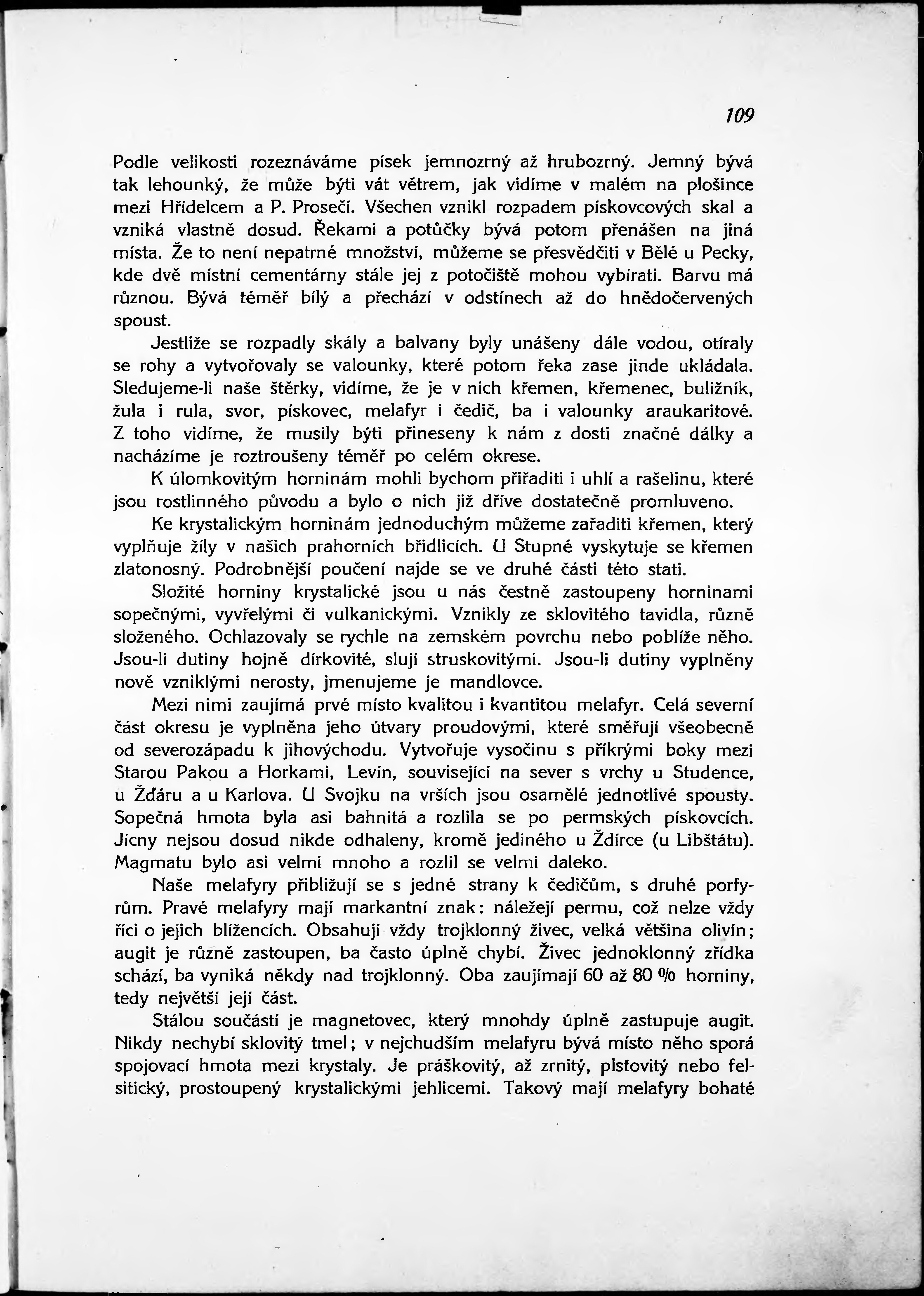 109

Podle velikosti rozeznáváme písek jemnozrný až hrubozrný. Jemný bývá tak lehounký, že může býti vát větrem, jak vidíme v malém na plošince mezi Hřídelcem a P. Prosečí. Všechen vznikl rozpadem pískovcových skal a vzniká vlastně dosud. Řekami a potůčky bývá potom přenášen na jiná místa. Že to není nepatrné množství, můžeme se přesvědčiti v Bělé u Pecky, kde dvě místní cementárny stále jej z potočiště mohou vybírati. Barvu má různou. Bývá téměř bílý a přechází v odstínech až do hnědočervených spoust.

Jestliže se rozpadly skály a balvany byly unášeny dále vodou, otíraly se rohy a vytvořovaly se valounky, které potom řeka zase jinde ukládala. Sledujeme-li naše štěrky, vidíme, že je v nich křemen, křemenec, buližník, žula i rula, svor, pískovec, melafyr i čedič, ba i valounky araukaritové. Z toho vidíme, že musily býti přineseny k nám z dosti značné dálky a nacházíme je roztroušeny téměř po celém okrese.

K úlomkovitým horninám mohli bychom přiřaditi i uhlí a rašelinu, které jsou rostlinného původu a bylo o nich již dříve dostatečně promluveno.

Ke krystalickým horninám jednoduchým můžeme zařaditi křemen, který vyplňuje žíly v našich prahorních břidlicích. U Stupné vyskytuje se křemen zlatonosný. Podrobnější poučení najde se ve druhé části této stati.

Složité horniny krystalické jsou u nás čestně zastoupeny horninami sopečnými, vyvřelými či vulkanickými. Vznikly ze sklovitého tavidla, různě složeného. Ochlazovaly se rychle na zemském povrchu nebo poblíže něho. Jsou-li dutiny hojně dírkovité, slují struskovitými. Jsou-li dutiny vyplněny nově vzniklými nerosty, jmenujeme je mandlovce.

Mezi nimi zaujímá prvé místo kvalitou i kvantitou melafyr. Celá severní část okresu je vyplněna jeho útvary proudovými, které směřují všeobecně od severozápadu k jihovýchodu. Vytvořuje vysočinu s příkrými boky mezi Starou Pakou a Horkami, Levín, související na sever s vrchy u Studence, u Žďáru a u Karlova. U Svojku na vrších jsou osamělé jednotlivé spousty. Sopečná hmota byla asi bahnitá a rozlila se po permských pískovcích. Jícny nejsou dosud nikde odhaleny, kromě jediného u Ždírce (u Libštátu). Magmatu bylo asi velmi mnoho a rozlil se velmi daleko.

Naše melafyry přibližují se s jedné strany k čedičům, s druhé porfyrům. Pravé melafyry mají markantní znak: náležejí permu, což nelze vždy říci o jejich blížencích. Obsahují vždy trojklonný živec, velká většina olivín; augit je různě zastoupen, ba často úplně chybí. Živec jednoklonný zřídka schází, ba vyniká někdy nad trojklonný. Oba zaujímají 60 až 80 % horniny, tedy největší její část.

Stálou součástí je magnetovec, který mnohdy úplně zastupuje augit. Nikdy nechybí sklovitý tmel; v nejchudším melafyru bývá místo něho sporá spojovací hmota mezi krystaly. Je práškovitý, až zrnitý, plstovitý nebo felsitický, prostoupený krystalickými jehlicemi. Takový mají melafyry bohaté